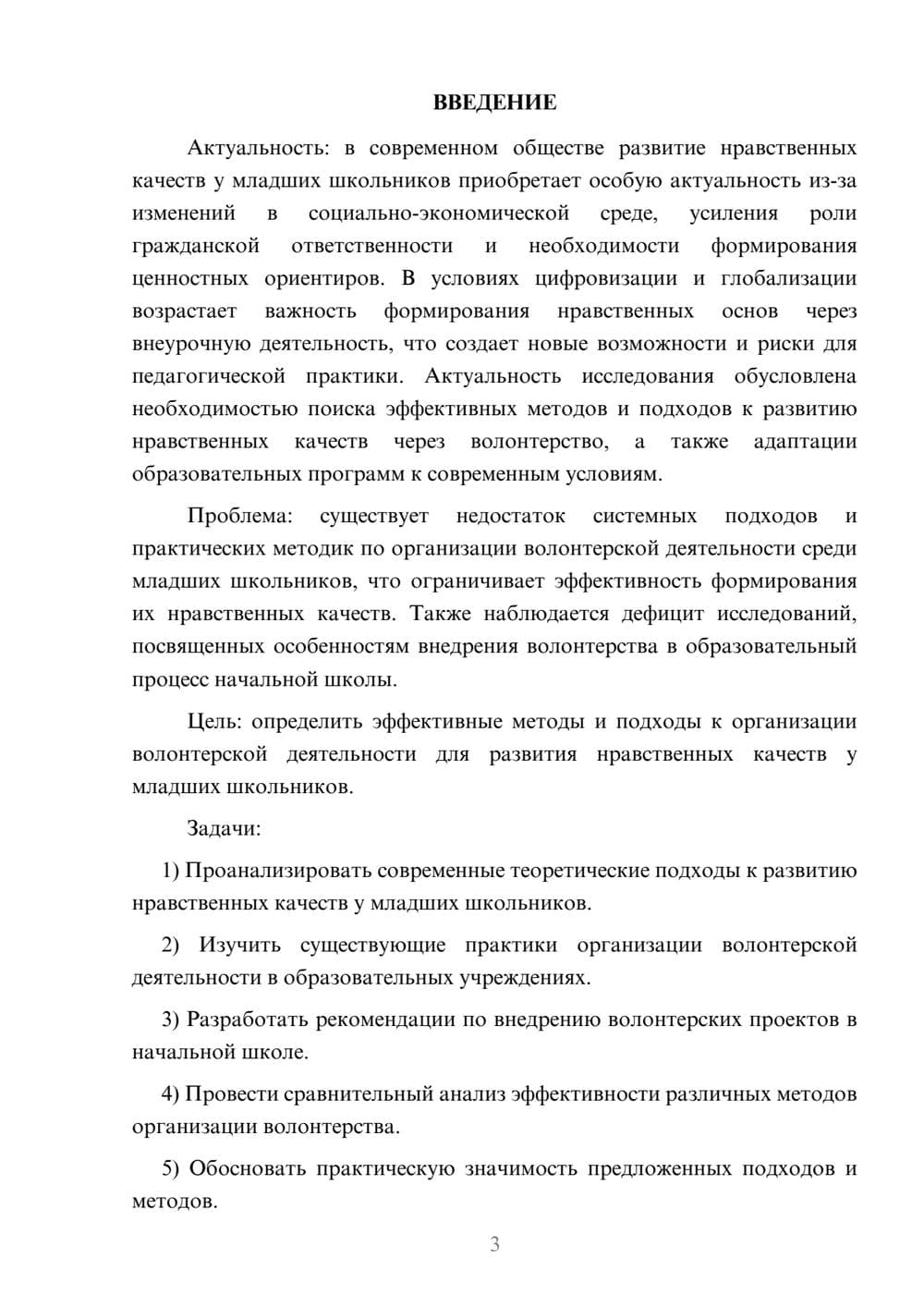 ВВЕДЕНИЕ

Актуальность: в современном обществе развитие нравственных качеств у младших школьников приобретает особую актуальность из-за изменений в социально-экономической среде, усиления роли гражданской ответственности и необходимости формирования ценностных ориентиров. В условиях цифровизации и глобализации возрастает важность формирования нравственных основ через внеурочную деятельность, что создает новые возможности и риски для педагогической практики. Актуальность исследования обусловлена необходимостью поиска эффективных методов и подходов к развитию нравственных качеств через волонтерство, а также адаптации образовательных программ к современным условиям.

Проблема: существует недостаток системных подходов и практических методик по организации волонтерской деятельности среди младших школьников, что ограничивает эффективность формирования их нравственных качеств. Также наблюдается дефицит исследований, посвященных особенностям внедрения волонтерства в образовательный процесс начальной школы.

Цель: определить эффективные методы и подходы к организации волонтерской деятельности для развития нравственных качеств у младших школьников.

Задачи:

1) Проанализировать современные теоретические подходы к развитию нравственных качеств у младших школьников.

2) Изучить существующие практики организации волонтерской деятельности в образовательных учреждениях.

3) Разработать рекомендации по внедрению волонтерских проектов в начальной школе.

4) Провести сравнительный анализ эффективности различных методов организации волонтерства.

5) Обосновать практическую значимость предложенных подходов и методов.

3